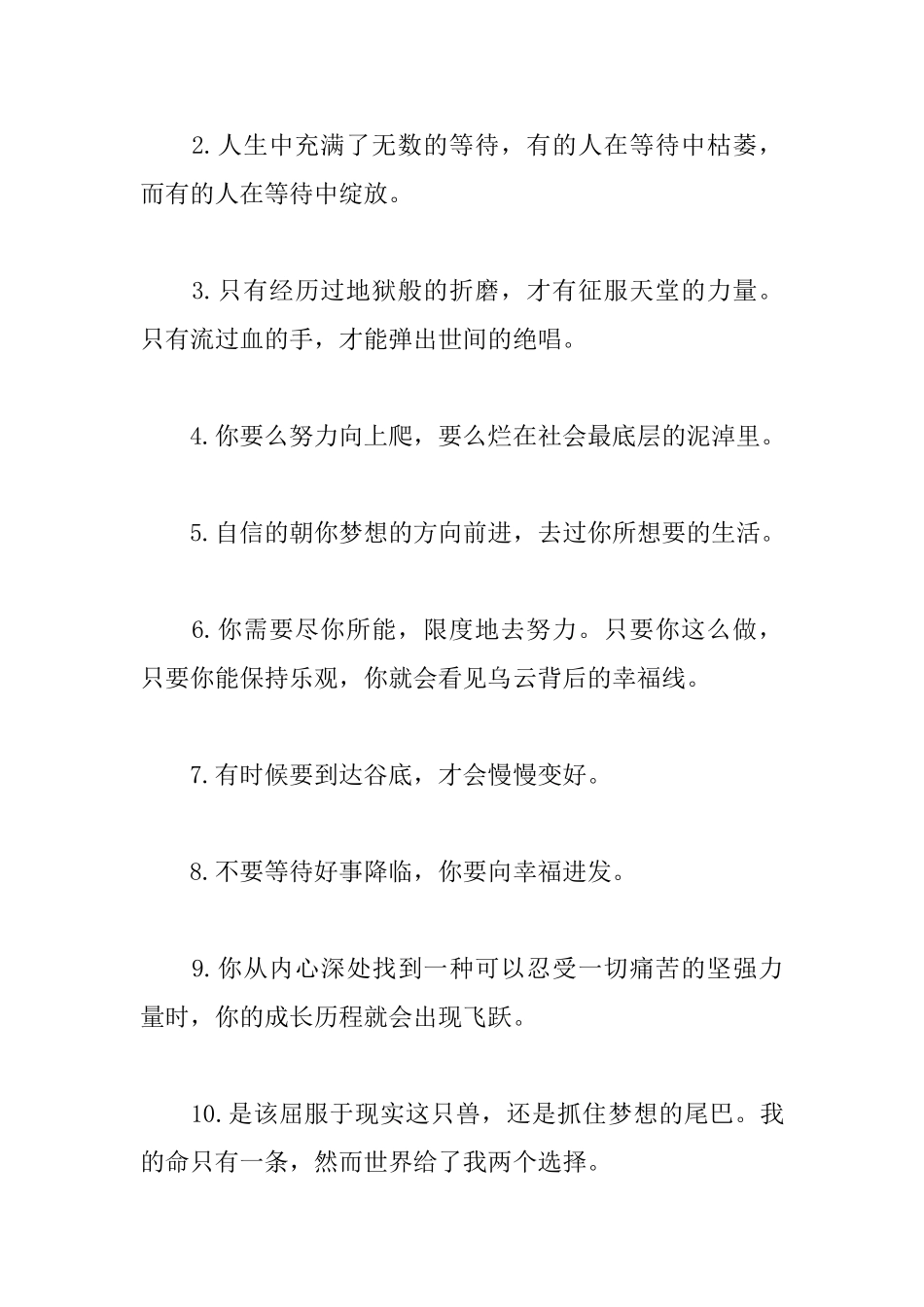 2.人生中充满了无数的等待，有的人在等待中枯萎，而有的人在等待中绽放。

3.只有经历过地狱般的折磨，才有征服天堂的力量。只有流过血的手，才能弹出世间的绝唱。

4.你要么努力向上爬，要么烂在社会最底层的泥淖里。

5.自信的朝你梦想的方向前进，去过你所想要的生活。

6.你需要尽你所能，限度地去努力。只要你这么做，只要你能保持乐观，你就会看见乌云背后的幸福线。

7.有时候要到达谷底，才会慢慢变好。

8.不要等待好事降临，你要向幸福进发。

9.你从内心深处找到一种可以忍受一切痛苦的坚强力量时，你的成长历程就会出现飞跃。

10.是该屈服于现实这只兽，还是抓住梦想的尾巴。我的命只有一条，然而世界给了我两个选择。